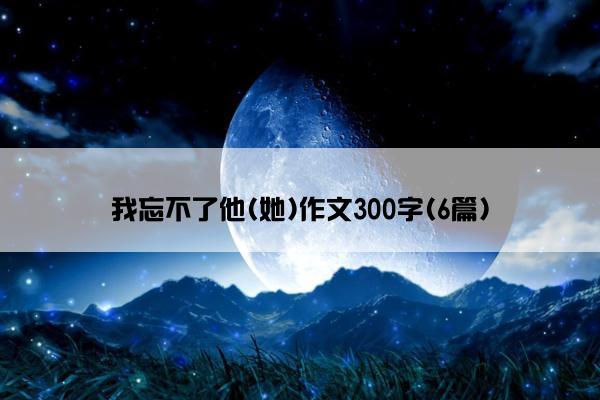 我忘不了他(她)作文300字(6篇)